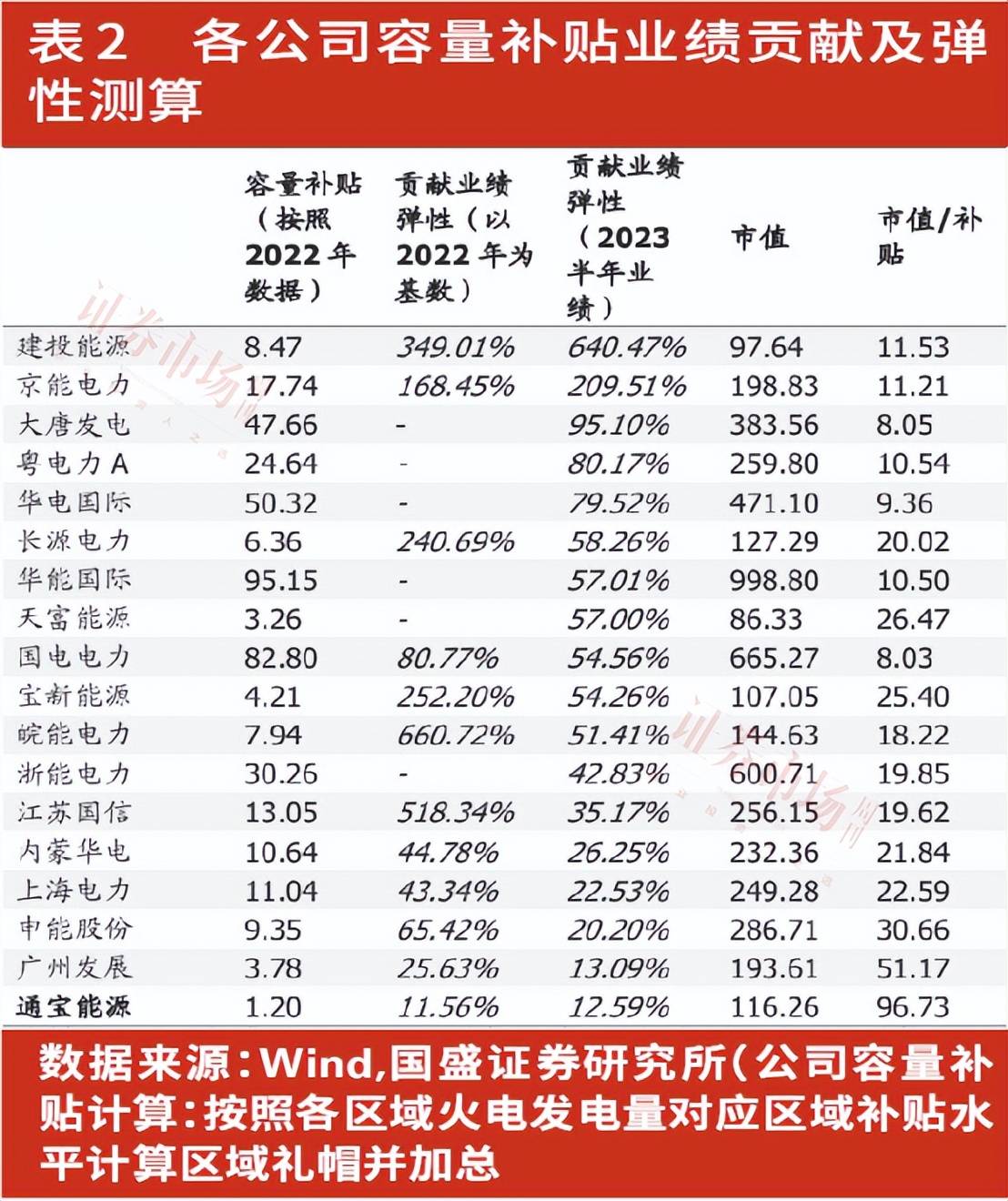 表2　各公司容量补贴业绩贡献及弹性测算

| | 容量补贴（按照2022年数据） | 贡献业绩弹性（以2022年为基数） | 贡献业绩弹性（2023半年业绩） | 市值 | 市值/补贴 |
|---|---|---|---|---|---|
| 建投能源 | 8.47 | 349.01% | 640.47% | 97.64 | 11.53 |
| 京能电力 | 17.74 | 168.45% | 209.51% | 198.83 | 11.21 |
| 大唐发电 | 47.66 | - | 95.10% | 383.56 | 8.05 |
| 粤电力A | 24.64 | - | 80.17% | 259.80 | 10.54 |
| 华电国际 | 50.32 | - | 79.52% | 471.10 | 9.36 |
| 长源电力 | 6.36 | 240.69% | 58.26% | 127.29 | 20.02 |
| 华能国际 | 95.15 | - | 57.01% | 998.80 | 10.50 |
| 天富能源 | 3.26 | - | 57.00% | 86.33 | 26.47 |
| 国电电力 | 82.80 | 80.77% | 54.56% | 665.27 | 8.03 |
| 宝新能源 | 4.21 | 252.20% | 54.26% | 107.05 | 25.40 |
| 皖能电力 | 7.94 | 660.72% | 51.41% | 144.63 | 18.22 |
| 浙能电力 | 30.26 | - | 42.83% | 600.71 | 19.85 |
| 江苏国信 | 13.05 | 518.34% | 35.17% | 256.15 | 19.62 |
| 内蒙华电 | 10.64 | 44.78% | 26.25% | 232.36 | 21.84 |
| 上海电力 | 11.04 | 43.34% | 22.53% | 249.28 | 22.59 |
| 申能股份 | 9.35 | 65.42% | 20.20% | 286.71 | 30.66 |
| 广州发展 | 3.78 | 25.63% | 13.09% | 193.61 | 51.17 |
| 通宝能源 | 1.20 | 11.56% | 12.59% | 116.26 | 96.73 |

数据来源：Wind,国盛证券研究所(公司容量补贴计算：按照各区域火电发电量对应区域补贴水平计算区域礼帽并加总

证券市场
证券市场